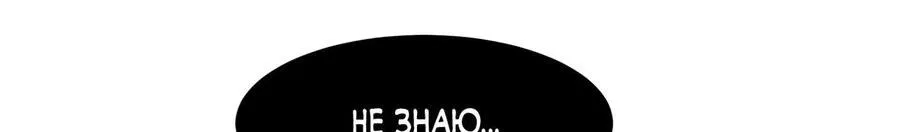 НЕ ЗНАЮ...